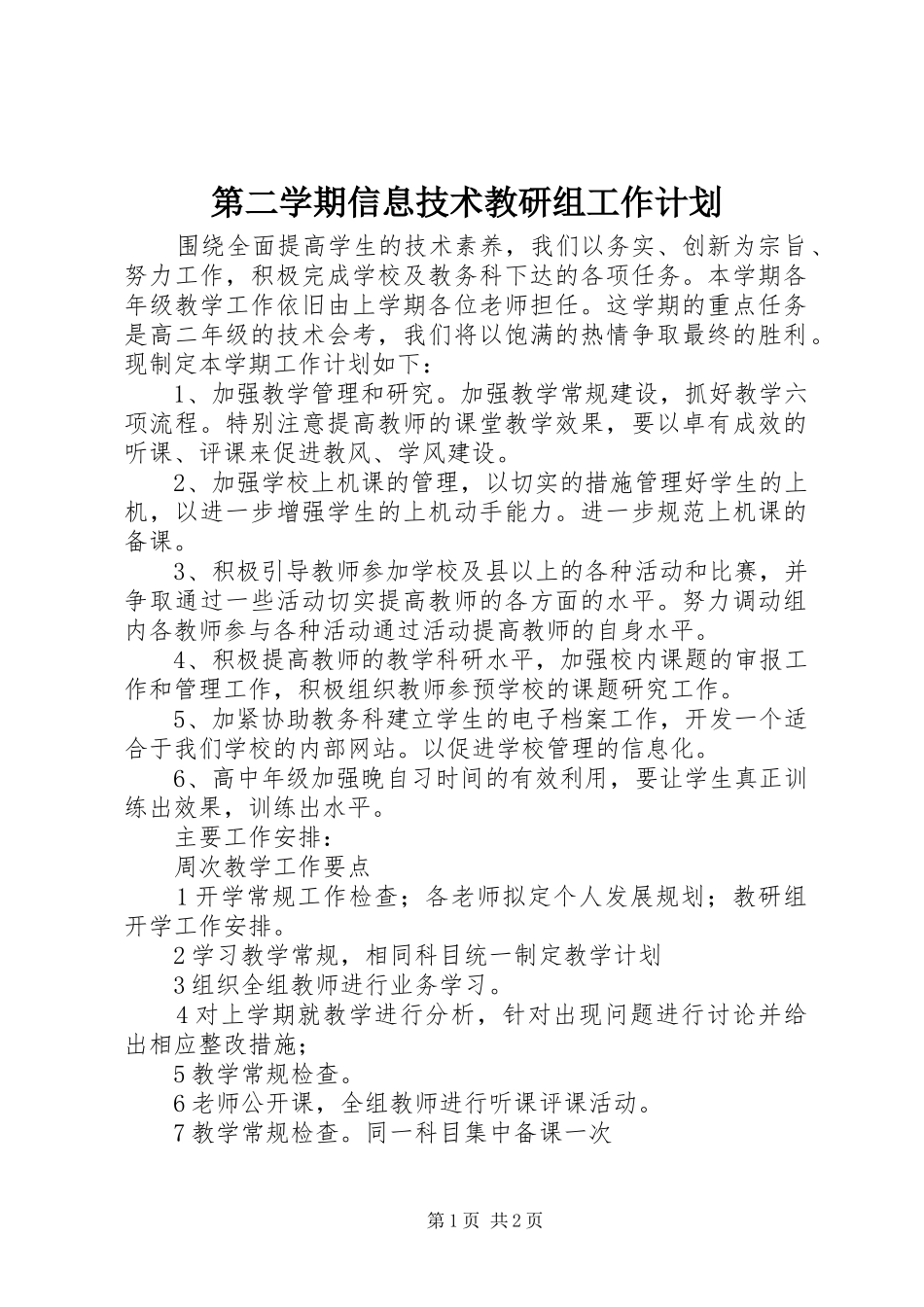 第二学期信息技术教研组工作计划

围绕全面提高学生的技术素养，我们以务实、创新为宗旨、努力工作，积极完成学校及教务科下达的各项任务。本学期各年级教学工作依旧由上学期各位老师担任。这学期的重点任务是高二年级的技术会考，我们将以饱满的热情争取最终的胜利。现制定本学期工作计划如下：

1、加强教学管理和研究。加强教学常规建设，抓好教学六项流程。特别注意提高教师的课堂教学效果，要以卓有成效的听课、评课来促进教风、学风建设。

2、加强学校上机课的管理，以切实的措施管理好学生的上机，以进一步增强学生的上机动手能力。进一步规范上机课的备课。

3、积极引导教师参加学校及县以上的各种活动和比赛，并争取通过一些活动切实提高教师的各方面的水平。努力调动组内各教师参与各种活动通过活动提高教师的自身水平。

4、积极提高教师的教学科研水平，加强校内课题的审报工作和管理工作，积极组织教师参预学校的课题研究工作。

5、加紧协助教务科建立学生的电子档案工作，开发一个适合于我们学校的内部网站。以促进学校管理的信息化。

6、高中年级加强晚自习时间的有效利用，要让学生真正训练出效果，训练出水平。

主要工作安排：

周次教学工作要点

1开学常规工作检查；各老师拟定个人发展规划；教研组开学工作安排。

2学习教学常规，相同科目统一制定教学计划

3组织全组教师进行业务学习。

4对上学期就教学进行分析，针对出现问题进行讨论并给出相应整改措施；

5教学常规检查。

6老师公开课，全组教师进行听课评课活动。

7教学常规检查。同一科目集中备课一次

第1页 共2页